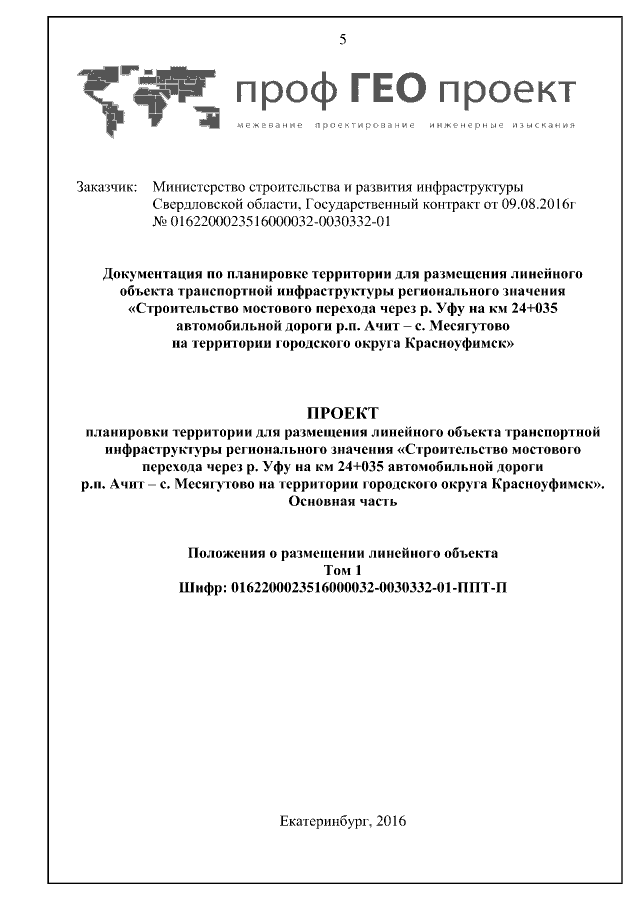 5

проф ГЕО проект

межевание проектирование инженерные изыскания

Заказчик: Министерство строительства и развития инфраструктуры Свердловской области, Государственный контракт от 09.08.2016г № 0162200023516000032-0030332-01

Документация по планировке территории для размещения линейного объекта транспортной инфраструктуры регионального значения «Строительство мостового перехода через р. Уфу на км 24+035 автомобильной дороги р.п. Ачит – с. Месягутово на территории городского округа Красноуфимск»

ПРОЕКТ
планировки территории для размещения линейного объекта транспортной инфраструктуры регионального значения «Строительство мостового перехода через р. Уфу на км 24+035 автомобильной дороги р.п. Ачит – с. Месягутово на территории городского округа Красноуфимск». Основная часть

Положения о размещении линейного объекта
Том 1
Шифр: 0162200023516000032-0030332-01-ППТ-П

Екатеринбург, 2016